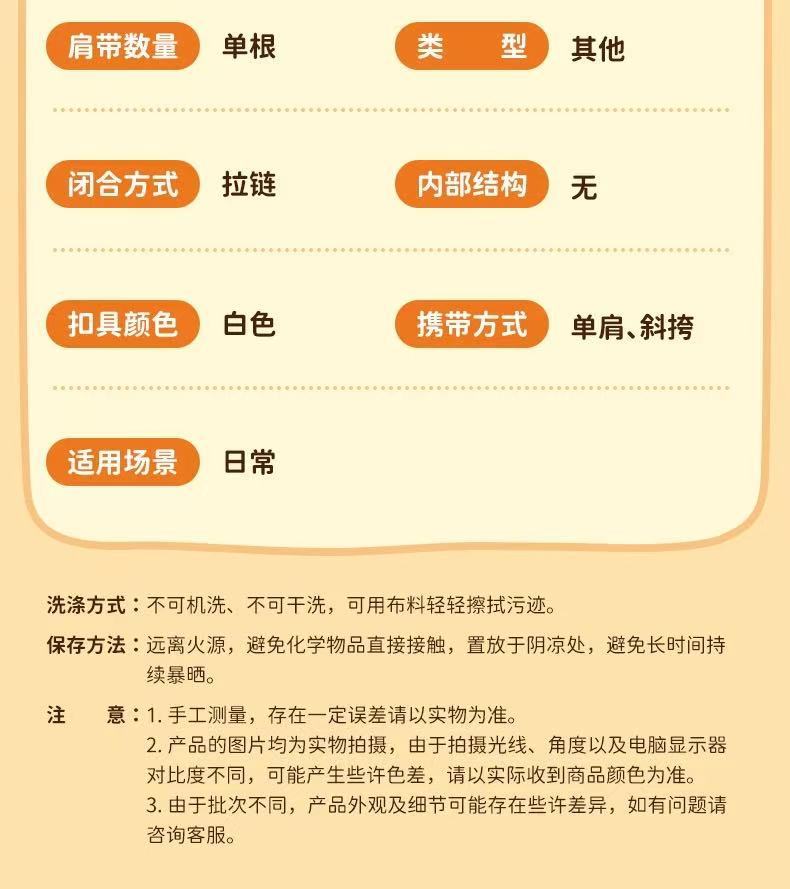 肩带数量 单根
类 型 其他

闭合方式 拉链
内部结构 无

扣具颜色 白色
携带方式 单肩、斜挎

适用场景 日常

洗涤方式：不可机洗、不可干洗，可用布料轻轻擦拭污迹。

保存方法：远离火源，避免化学物品直接接触，置放于阴凉处，避免长时间持续暴晒。

注 意：1. 手工测量，存在一定误差请以实物为准。
2. 产品的图片均为实物拍摄，由于拍摄光线、角度以及电脑显示器对比度不同，可能产生些许色差，请以实际收到商品颜色为准。
3. 由于批次不同，产品外观及细节可能存在些许差异，如有问题请咨询客服。